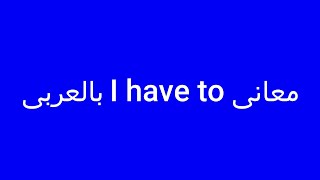 معانى I have to بالعربى